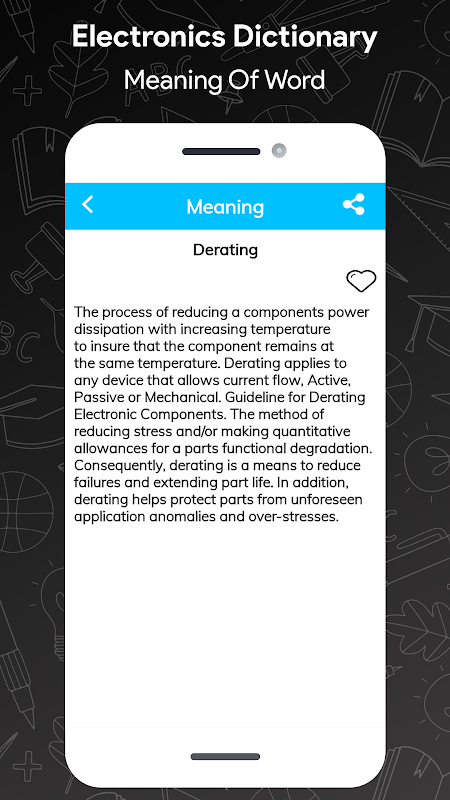 Electronics Dictionary
Meaning Of Word

Meaning

Derating

The process of reducing a components power dissipation with increasing temperature to insure that the component remains at the same temperature. Derating applies to any device that allows current flow, Active, Passive or Mechanical. Guideline for Derating Electronic Components. The method of reducing stress and/or making quantitative allowances for a parts functional degradation. Consequently, derating is a means to reduce failures and extending part life. In addition, derating helps protect parts from unforeseen application anomalies and over-stresses.